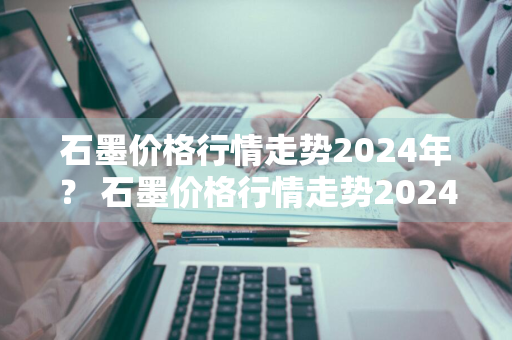 石墨价格行情走势2024年？ 石墨价格行情走势2024